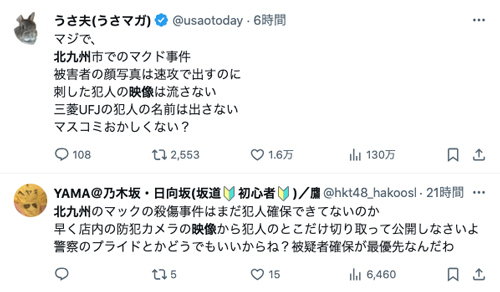 うさ夫(うさマガ) @usaotoday · 6時間
マジで、
北九州市でのマクド事件
被害者の顔写真は速攻で出すのに
刺した犯人の映像は流さない
三菱UFJの犯人の名前は出さない
マスコミおかしくない？

108 2,553 1.6万 130万

YAMA@乃木坂・日向坂(坂道🔰初心者🔰)／鷹 @hkt48_hakoosl · 21時間
北九州のマックの殺傷事件はまだ犯人確保できてないのか
早く店内の防犯カメラの映像から犯人のとこだけ切り取って公開しなさいよ
警察のプライドとかどうでもいいからね？被疑者確保が最優先なんだわ

5 15 6,460